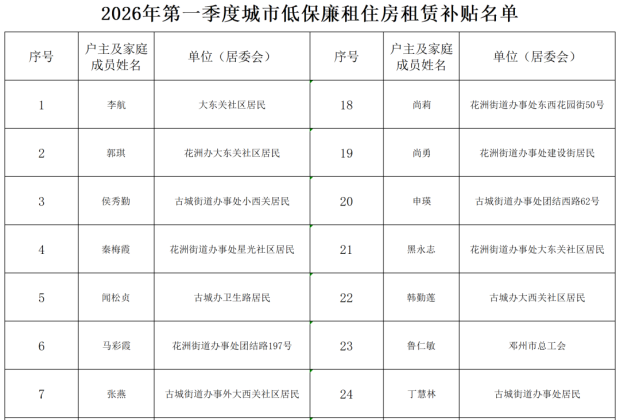 2026年第一季度城市低保廉租住房租赁补贴名单

| 序号 | 户主及家庭成员姓名 | 单位（居委会） | 序号 | 户主及家庭成员姓名 | 单位（居委会） |
|---|---|---|---|---|---|
| 1 | 李航 | 大东关社区居民 | 18 | 尚莉 | 花洲街道办事处东西花园街50号 |
| 2 | 郭琪 | 花洲办大东关社区居民 | 19 | 尚勇 | 花洲街道办事处建设街居民 |
| 3 | 侯秀勤 | 古城街道办事处小西关居民 | 20 | 申瑛 | 古城街道办事处团结西路62号 |
| 4 | 秦梅霞 | 花洲街道办事处星光社区居民 | 21 | 黑永志 | 花洲街道办事处大东关社区居民 |
| 5 | 闻松贞 | 古城办卫生路居民 | 22 | 韩勤莲 | 古城办大西关社区居民 |
| 6 | 马彩霞 | 花洲街道办事处团结路197号 | 23 | 鲁仁敏 | 邓州市总工会 |
| 7 | 张燕 | 古城街道办事外大西关社区居民 | 24 | 丁慧林 | 古城街道办事处居民 |